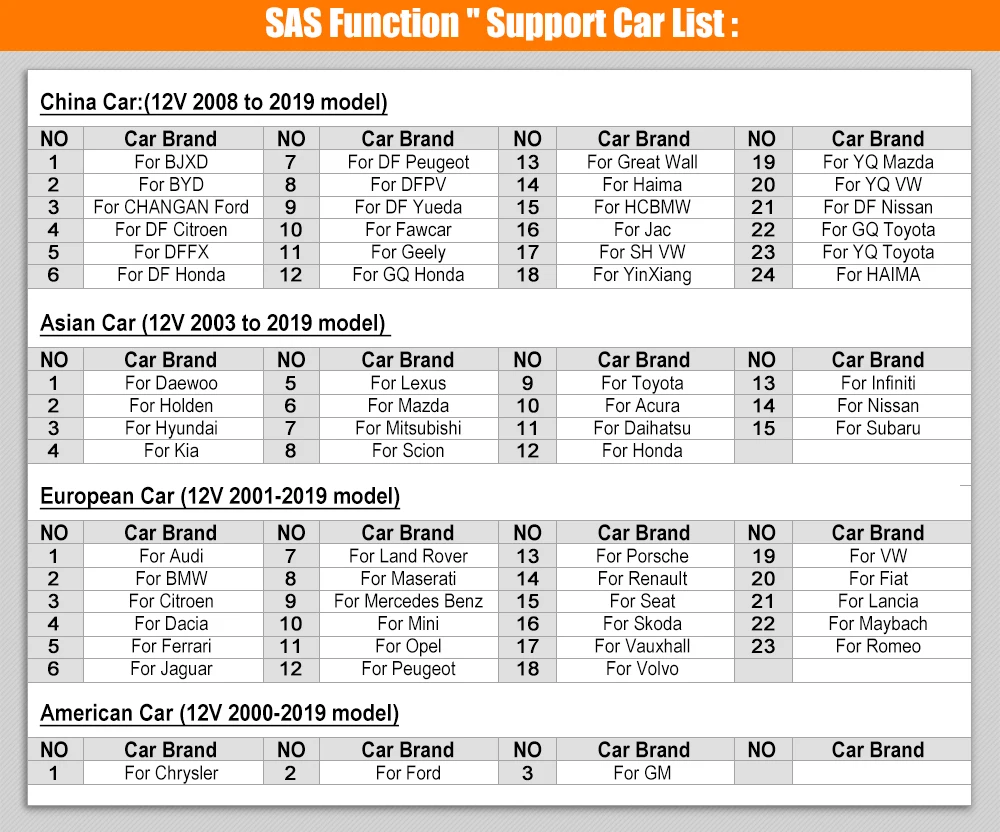 SAS Function " Support Car List :

China Car:(12V 2008 to 2019 model)

| NO | Car Brand | NO | Car Brand | NO | Car Brand | NO | Car Brand |
|---|---|---|---|---|---|---|---|
| 1 | For BJXD | 7 | For DF Peugeot | 13 | For Great Wall | 19 | For YQ Mazda |
| 2 | For BYD | 8 | For DFPV | 14 | For Haima | 20 | For YQ VW |
| 3 | For CHANGAN Ford | 9 | For DF Yueda | 15 | For HCBMW | 21 | For DF Nissan |
| 4 | For DF Citroen | 10 | For Fawcar | 16 | For Jac | 22 | For GQ Toyota |
| 5 | For DFFX | 11 | For Geely | 17 | For SH VW | 23 | For YQ Toyota |
| 6 | For DF Honda | 12 | For GQ Honda | 18 | For YinXiang | 24 | For HAIMA |

Asian Car (12V 2003 to 2019 model)

| NO | Car Brand | NO | Car Brand | NO | Car Brand | NO | Car Brand |
|---|---|---|---|---|---|---|---|
| 1 | For Daewoo | 5 | For Lexus | 9 | For Toyota | 13 | For Infiniti |
| 2 | For Holden | 6 | For Mazda | 10 | For Acura | 14 | For Nissan |
| 3 | For Hyundai | 7 | For Mitsubishi | 11 | For Daihatsu | 15 | For Subaru |
| 4 | For Kia | 8 | For Scion | 12 | For Honda | | |

European Car (12V 2001-2019 model)

| NO | Car Brand | NO | Car Brand | NO | Car Brand | NO | Car Brand |
|---|---|---|---|---|---|---|---|
| 1 | For Audi | 7 | For Land Rover | 13 | For Porsche | 19 | For VW |
| 2 | For BMW | 8 | For Maserati | 14 | For Renault | 20 | For Fiat |
| 3 | For Citroen | 9 | For Mercedes Benz | 15 | For Seat | 21 | For Lancia |
| 4 | For Dacia | 10 | For Mini | 16 | For Skoda | 22 | For Maybach |
| 5 | For Ferrari | 11 | For Opel | 17 | For Vauxhall | 23 | For Romeo |
| 6 | For Jaguar | 12 | For Peugeot | 18 | For Volvo | | |

American Car (12V 2000-2019 model)

| NO | Car Brand | NO | Car Brand | NO | Car Brand | NO | Car Brand |
|---|---|---|---|---|---|---|---|
| 1 | For Chrysler | 2 | For Ford | 3 | For GM | | |